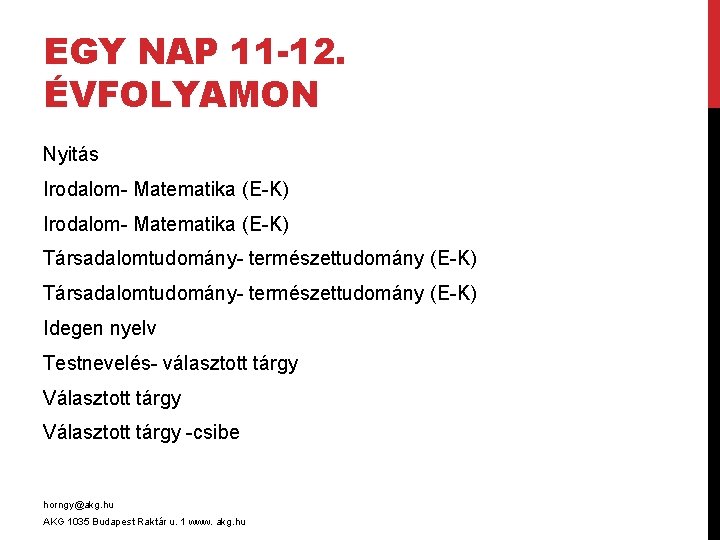 EGY NAP 11-12. ÉVFOLYAMON

Nyitás

Irodalom- Matematika (E-K)

Irodalom- Matematika (E-K)

Társadalomtudomány- természettudomány (E-K)

Társadalomtudomány- természettudomány (E-K)

Idegen nyelv

Testnevelés- választott tárgy

Választott tárgy

Választott tárgy -csibe

horngy@akg.hu

AKG 1035 Budapest Raktár u. 1 www. akg.hu